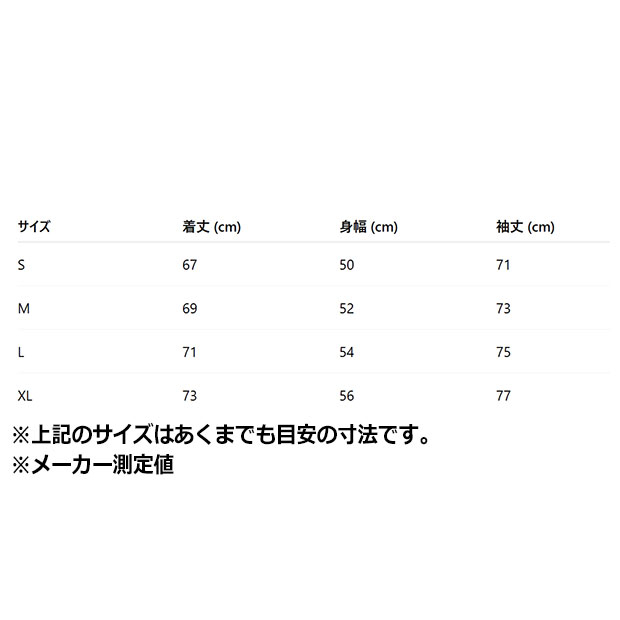 | サイズ | 着丈 (cm) | 身幅 (cm) | 袖丈 (cm) |
|---|---|---|---|
| S | 67 | 50 | 71 |
| M | 69 | 52 | 73 |
| L | 71 | 54 | 75 |
| XL | 73 | 56 | 77 |

※上記のサイズはあくまでも目安の寸法です。
※メーカー測定値